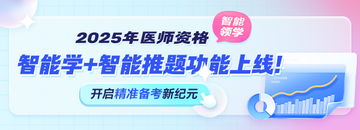 2025年医师资格

智能领学

智能学+智能推题功能上线!

开启精准备考新纪元